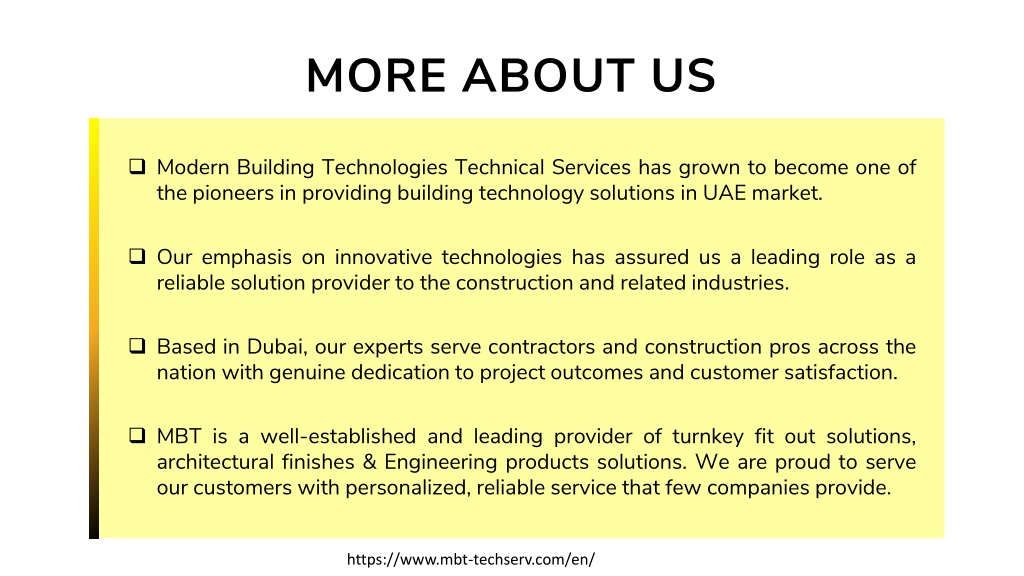 MORE ABOUT US

❑ Modern Building Technologies Technical Services has grown to become one of the pioneers in providing building technology solutions in UAE market.

❑ Our emphasis on innovative technologies has assured us a leading role as a reliable solution provider to the construction and related industries.

❑ Based in Dubai, our experts serve contractors and construction pros across the nation with genuine dedication to project outcomes and customer satisfaction.

❑ MBT is a well-established and leading provider of turnkey fit out solutions, architectural finishes & Engineering products solutions. We are proud to serve our customers with personalized, reliable service that few companies provide.

https://www.mbt-techserv.com/en/